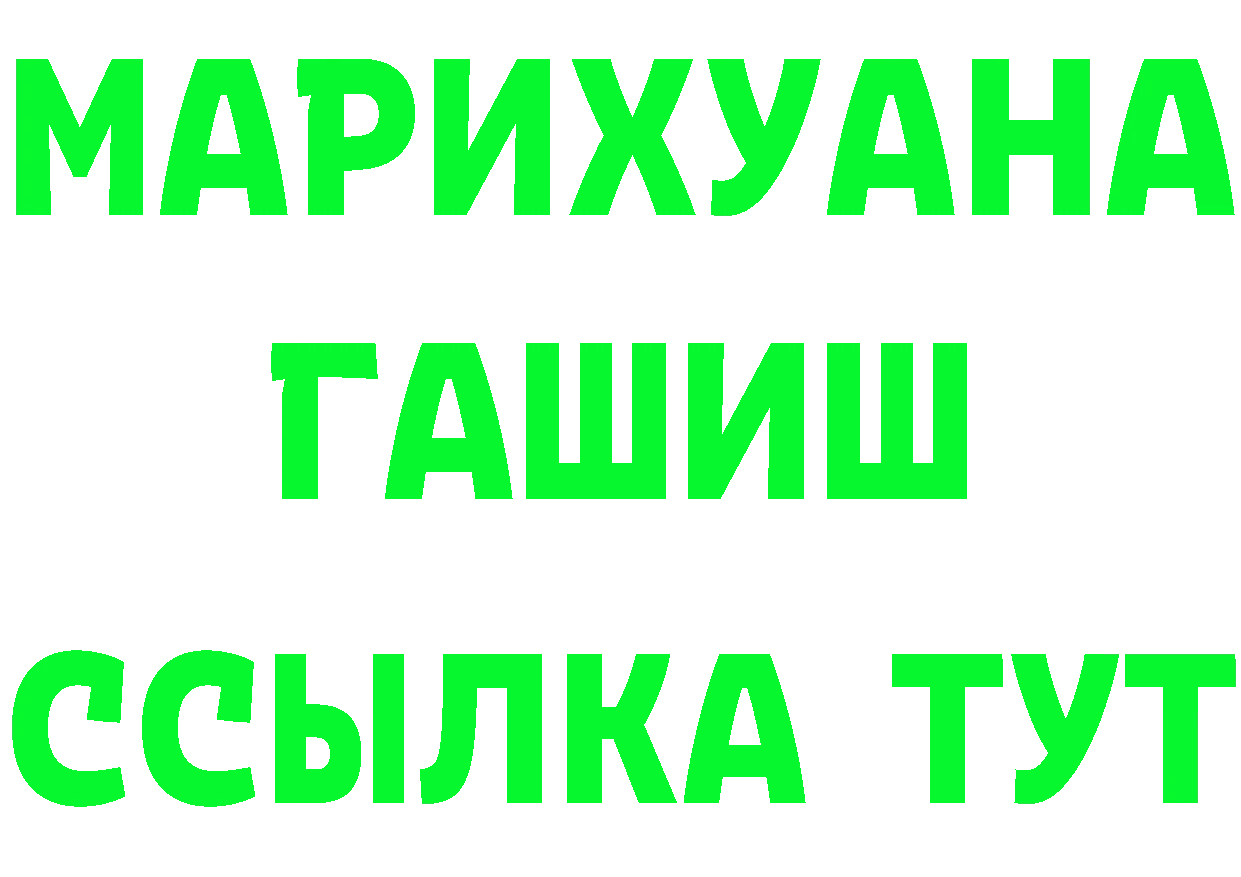 МАРИХУАНА
ГАШИШ
ССЫЛКА ТУТ